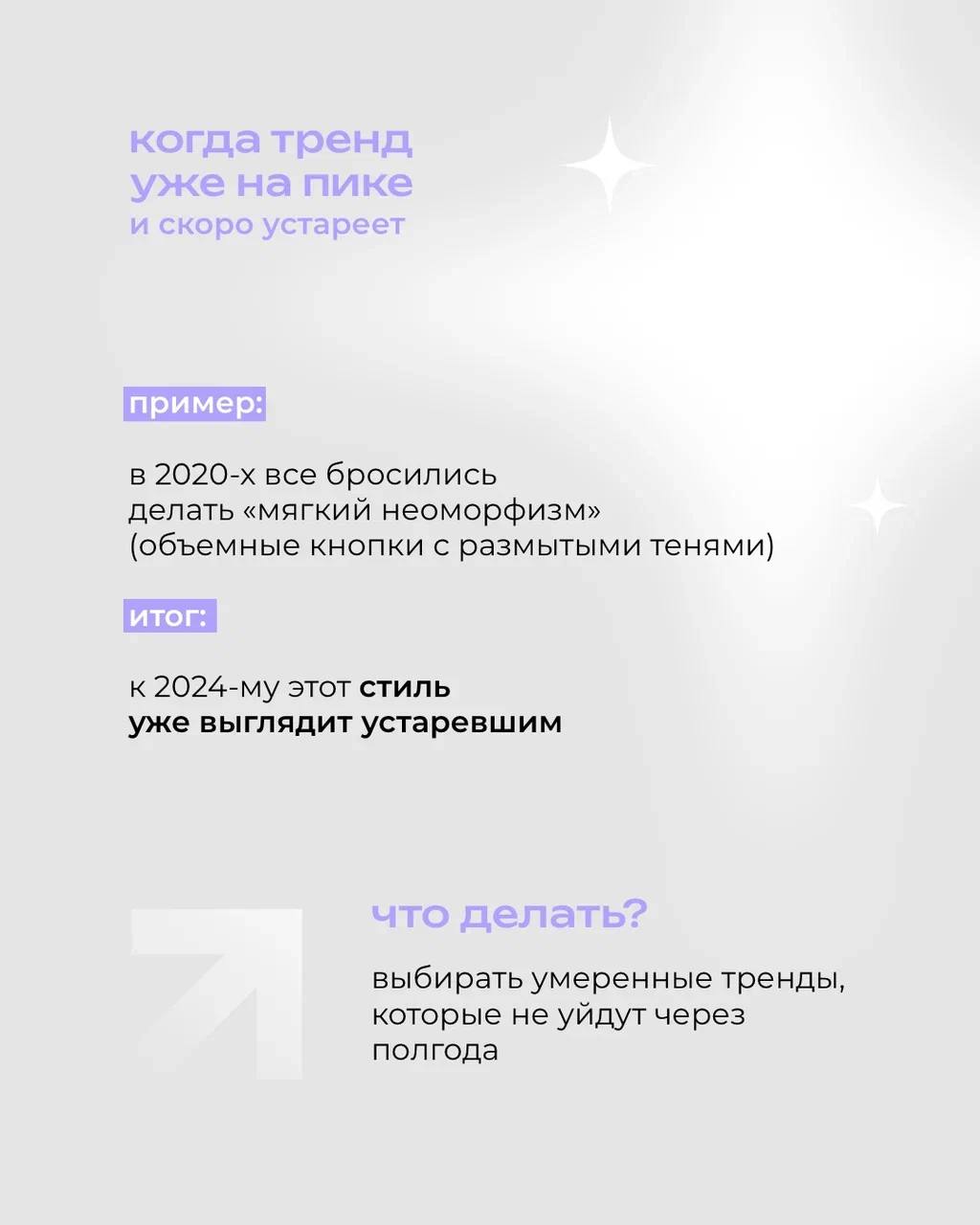 когда тренд уже на пике
и скоро устареет

пример:

в 2020-х все бросились делать «мягкий неоморфизм» (объемные кнопки с размытыми тенями)

итог:

к 2024-му этот стиль уже выглядит устаревшим

что делать?

выбирать умеренные тренды, которые не уйдут через полгода